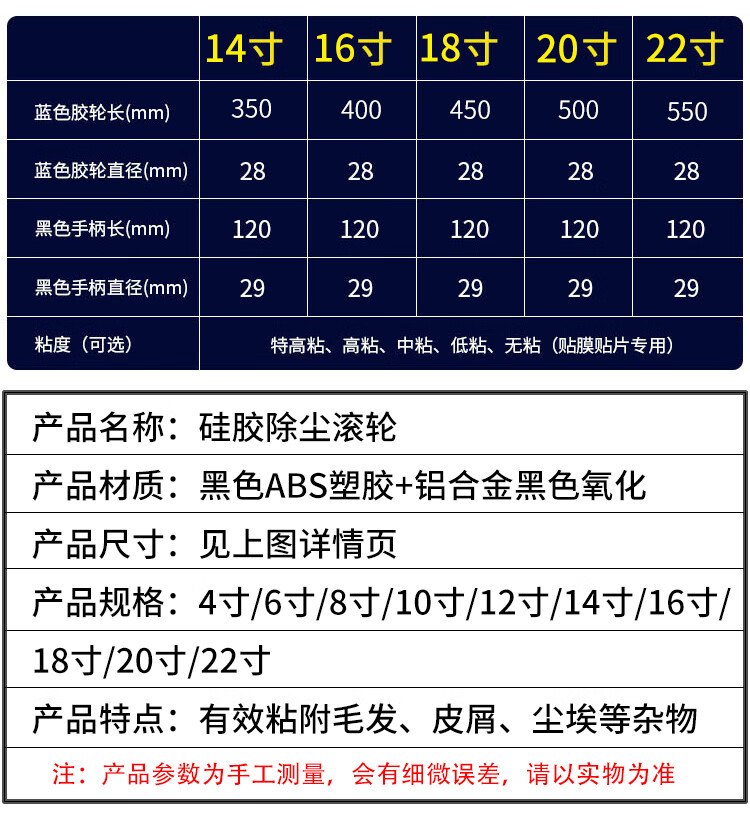 |  | 14寸 | 16寸 | 18寸 | 20寸 | 22寸 |
|---|---|---|---|---|---|
| 蓝色胶轮长(mm) | 350 | 400 | 450 | 500 | 550 |
| 蓝色胶轮直径(mm) | 28 | 28 | 28 | 28 | 28 |
| 黑色手柄长(mm) | 120 | 120 | 120 | 120 | 120 |
| 黑色手柄直径(mm) | 29 | 29 | 29 | 29 | 29 |
| 粘度（可选） | 特高粘、高粘、中粘、低粘、无粘（贴膜贴片专用） |  |  |  |  |

产品名称：硅胶除尘滚轮

产品材质：黑色ABS塑胶+铝合金黑色氧化

产品尺寸：见上图详情页

产品规格：4寸/6寸/8寸/10寸/12寸/14寸/16寸/18寸/20寸/22寸

产品特点：有效粘附毛发、皮屑、尘埃等杂物

注：产品参数为手工测量，会有细微误差，请以实物为准